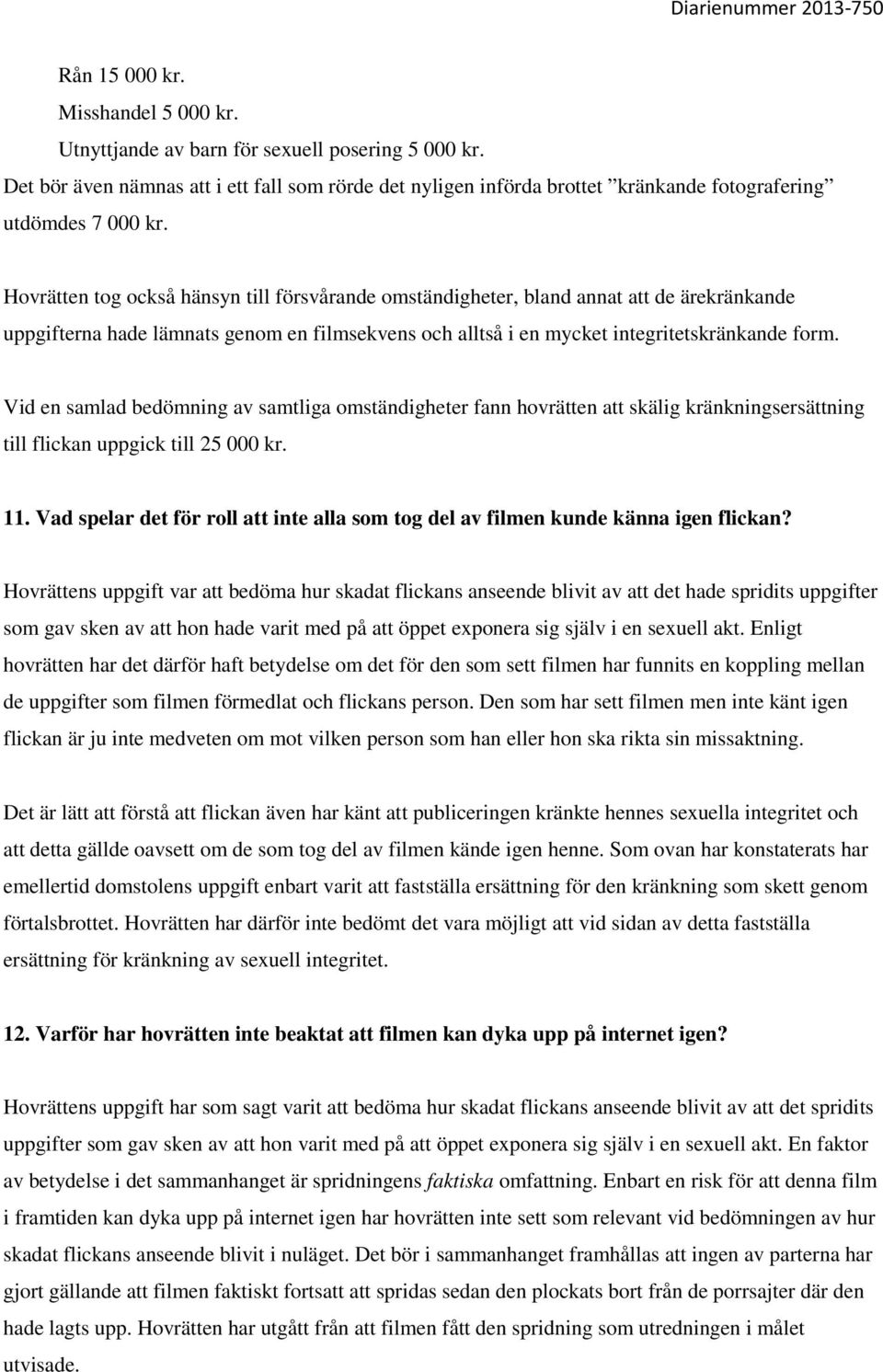 Diarienummer 2013-750

Rån 15 000 kr.

Misshandel 5 000 kr.

Utnyttjande av barn för sexuell posering 5 000 kr.

Det bör även nämnas att i ett fall som rörde det nyligen införda brottet ”kränkande fotografering” utdömdes 7 000 kr.

Hovrätten tog också hänsyn till försvårande omständigheter, bland annat att de ärekränkande uppgifterna hade lämnats genom en filmsekvens och alltså i en mycket integritetskränkande form.

Vid en samlad bedömning av samtliga omständigheter fann hovrätten att skälig kränkningsersättning till flickan uppgick till 25 000 kr.

11. Vad spelar det för roll att inte alla som tog del av filmen kunde känna igen flickan?

Hovrättens uppgift var att bedöma hur skadat flickans anseende blivit av att det hade spridits uppgifter som gav sken av att hon hade varit med på att öppet exponera sig själv i en sexuell akt. Enligt hovrätten har det därför haft betydelse om det för den som sett filmen har funnits en koppling mellan de uppgifter som filmen förmedlat och flickans person. Den som har sett filmen men inte känt igen flickan är ju inte medveten om mot vilken person som han eller hon ska rikta sin missaktning.

Det är lätt att förstå att flickan även har känt att publiceringen kränkte hennes sexuella integritet och att detta gällde oavsett om de som tog del av filmen kände igen henne. Som ovan har konstaterats har emellertid domstolens uppgift enbart varit att fastställa ersättning för den kränkning som skett genom förtalsbrottet. Hovrätten har därför inte bedömt det vara möjligt att vid sidan av detta fastställa ersättning för kränkning av sexuell integritet.

12. Varför har hovrätten inte beaktat att filmen kan dyka upp på internet igen?

Hovrättens uppgift har som sagt varit att bedöma hur skadat flickans anseende blivit av att det spridits uppgifter som gav sken av att hon varit med på att öppet exponera sig själv i en sexuell akt. En faktor av betydelse i det sammanhanget är spridningens faktiska omfattning. Enbart en risk för att denna film i framtiden kan dyka upp på internet igen har hovrätten inte sett som relevant vid bedömningen av hur skadat flickans anseende blivit i nuläget. Det bör i sammanhanget framhållas att ingen av parterna har gjort gällande att filmen faktiskt fortsatt att spridas sedan den plockats bort från de porrsajter där den hade lagts upp. Hovrätten har utgått från att filmen fått den spridning som utredningen i målet utvisade.